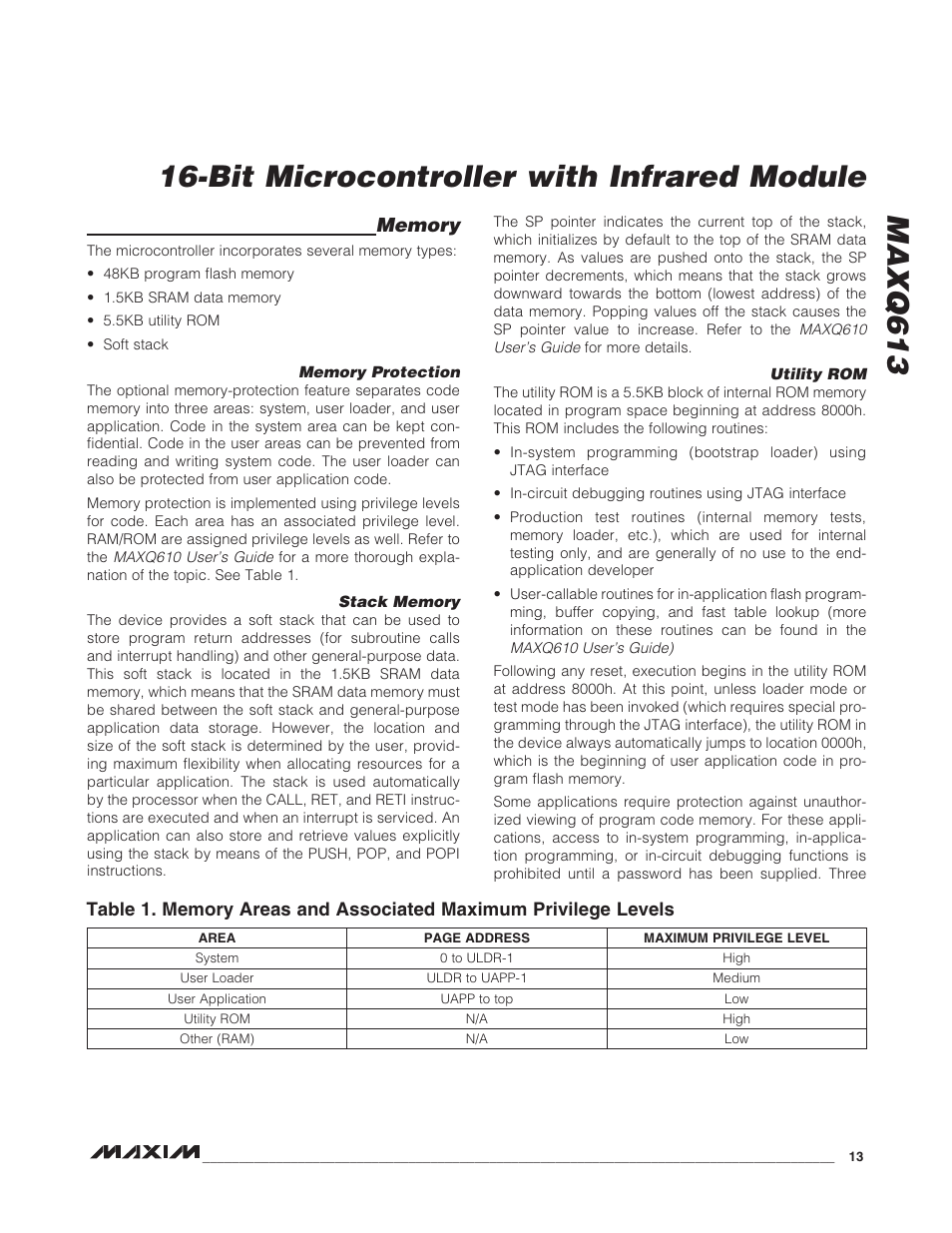 16-Bit Microcontroller with Infrared Module

MAXQ613

Memory

The microcontroller incorporates several memory types:

• 48KB program flash memory

• 1.5KB SRAM data memory

• 5.5KB utility ROM

• Soft stack

Memory Protection

The optional memory-protection feature separates code memory into three areas: system, user loader, and user application. Code in the system area can be kept confidential. Code in the user areas can be prevented from reading and writing system code. The user loader can also be protected from user application code.

Memory protection is implemented using privilege levels for code. Each area has an associated privilege level. RAM/ROM are assigned privilege levels as well. Refer to the MAXQ610 User's Guide for a more thorough explanation of the topic. See Table 1.

Stack Memory

The device provides a soft stack that can be used to store program return addresses (for subroutine calls and interrupt handling) and other general-purpose data. This soft stack is located in the 1.5KB SRAM data memory, which means that the SRAM data memory must be shared between the soft stack and general-purpose application data storage. However, the location and size of the soft stack is determined by the user, providing maximum flexibility when allocating resources for a particular application. The stack is used automatically by the processor when the CALL, RET, and RETI instructions are executed and when an interrupt is serviced. An application can also store and retrieve values explicitly using the stack by means of the PUSH, POP, and POPI instructions.

The SP pointer indicates the current top of the stack, which initializes by default to the top of the SRAM data memory. As values are pushed onto the stack, the SP pointer decrements, which means that the stack grows downward towards the bottom (lowest address) of the data memory. Popping values off the stack causes the SP pointer value to increase. Refer to the MAXQ610 User's Guide for more details.

Utility ROM

The utility ROM is a 5.5KB block of internal ROM memory located in program space beginning at address 8000h. This ROM includes the following routines:

• In-system programming (bootstrap loader) using JTAG interface

• In-circuit debugging routines using JTAG interface

• Production test routines (internal memory tests, memory loader, etc.), which are used for internal testing only, and are generally of no use to the end-application developer

• User-callable routines for in-application flash programming, buffer copying, and fast table lookup (more information on these routines can be found in the MAXQ610 User's Guide)

Following any reset, execution begins in the utility ROM at address 8000h. At this point, unless loader mode or test mode has been invoked (which requires special programming through the JTAG interface), the utility ROM in the device always automatically jumps to location 0000h, which is the beginning of user application code in program flash memory.

Some applications require protection against unauthorized viewing of program code memory. For these applications, access to in-system programming, in-application programming, or in-circuit debugging functions is prohibited until a password has been supplied. Three

Table 1. Memory Areas and Associated Maximum Privilege Levels

| AREA | PAGE ADDRESS | MAXIMUM PRIVILEGE LEVEL |
|---|---|---|
| System | 0 to ULDR-1 | High |
| User Loader | ULDR to UAPP-1 | Medium |
| User Application | UAPP to top | Low |
| Utility ROM | N/A | High |
| Other (RAM) | N/A | Low |

MAXIM

13